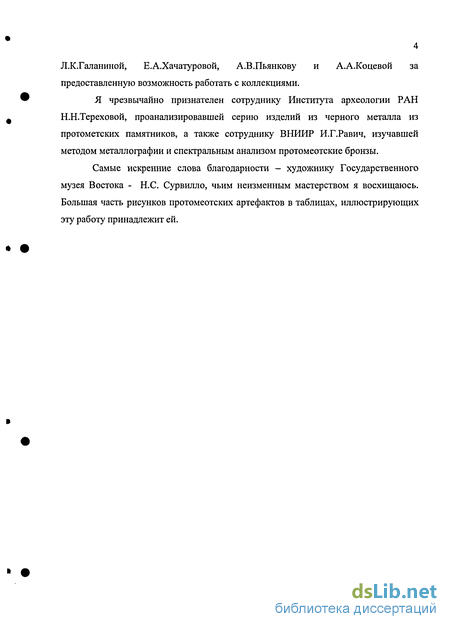 4

Л.К.Галаниной, Е.А.Хачатуровой, А.В.Пьянкову и А.А.Коцевой за предоставленную возможность работать с коллекциями.

Я чрезвычайно признателен сотруднику Института археологии РАН Н.Н.Тереховой, проанализировавшей серию изделий из черного металла из протометских памятников, а также сотруднику ВНИИР И.Г.Равич, изучавшей методом металлографии и спектральным анализом протомеотские бронзы.

Самые искренние слова благодариости – художнику Государственного музея Востока - Н.С. Сурвилло, чьим неизменным мастерством я восхищаюсь. Большая часть рисунков протомеотских артефактов в таблицах, иллюстрирующих эту работу принадлежит ей.

dsLib.net
библиотека диссертаций